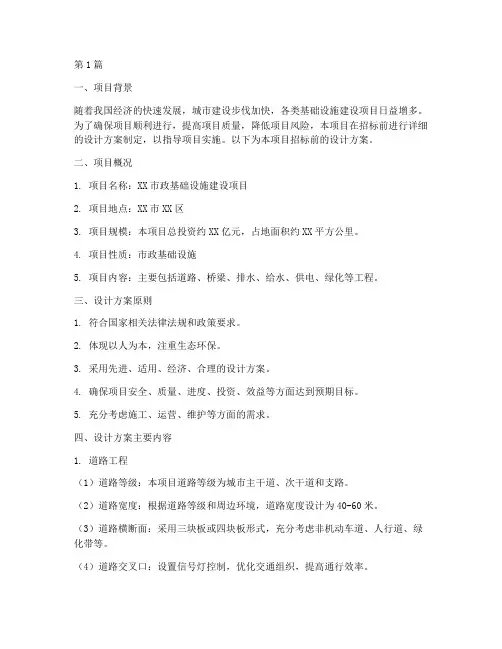 第1篇

一、项目背景

随着我国经济的快速发展，城市建设步伐加快，各类基础设施建设项目日益增多。为了确保项目顺利进行，提高项目质量，降低项目风险，本项目在招标前进行详细的设计方案制定，以指导项目实施。以下为本项目招标前的设计方案。

二、项目概况

1. 项目名称：XX市政基础设施建设项目

2. 项目地点：XX市XX区

3. 项目规模：本项目总投资约XX亿元，占地面积约XX平方公里。

4. 项目性质：市政基础设施

5. 项目内容：主要包括道路、桥梁、排水、给水、供电、绿化等工程。

三、设计方案原则

1. 符合国家相关法律法规和政策要求。

2. 体现以人为本，注重生态环保。

3. 采用先进、适用、经济、合理的设计方案。

4. 确保项目安全、质量、进度、投资、效益等方面达到预期目标。

5. 充分考虑施工、运营、维护等方面的需求。

四、设计方案主要内容

1. 道路工程

（1）道路等级：本项目道路等级为城市主干道、次干道和支路。

（2）道路宽度：根据道路等级和周边环境，道路宽度设计为40-60米。

（3）道路横断面：采用三块板或四块板形式，充分考虑非机动车道、人行道、绿化带等。

（4）道路交叉口：设置信号灯控制，优化交通组织，提高通行效率。